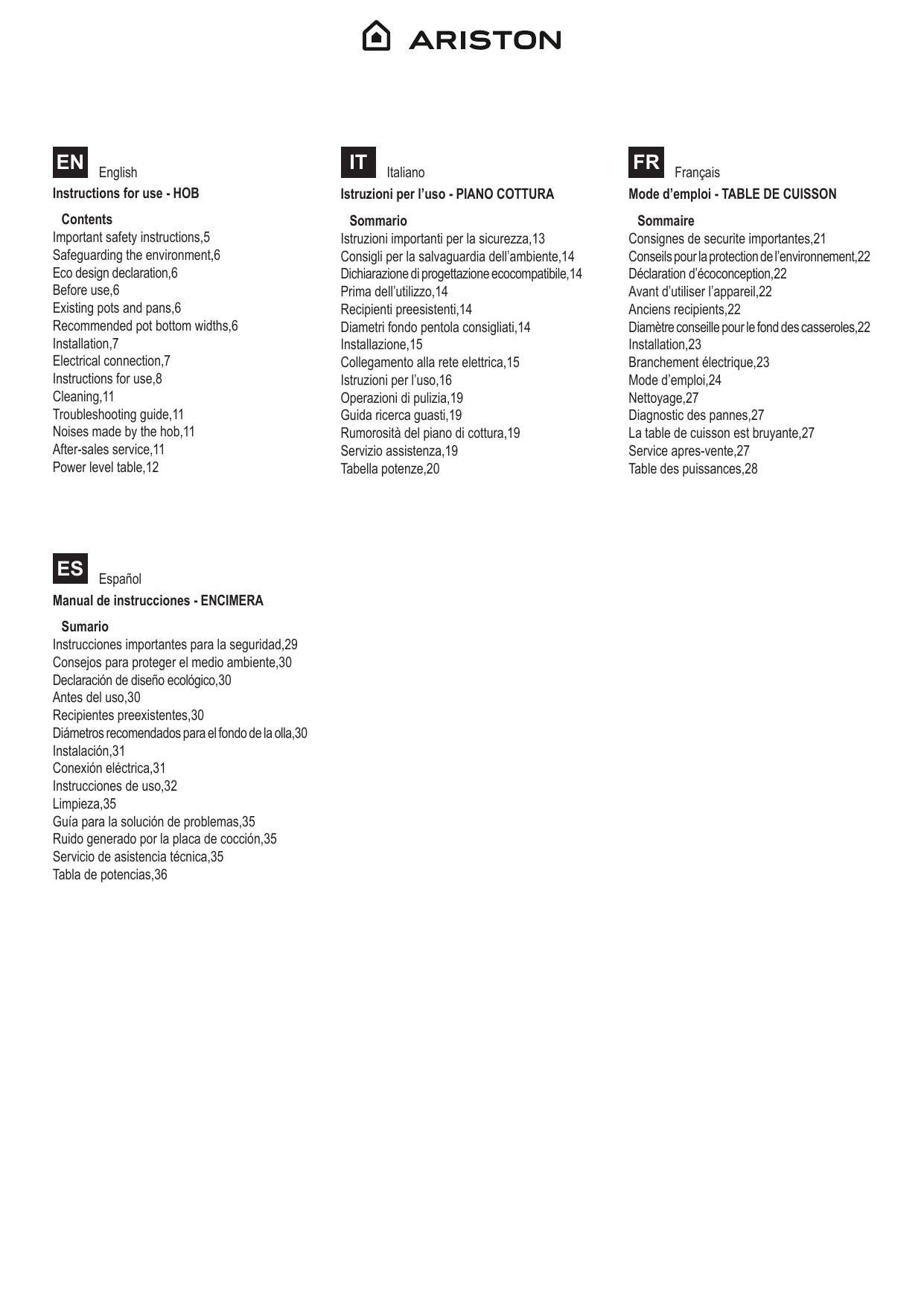 ARISTON

EN English
Instructions for use - HOB

Contents
Important safety instructions,5
Safeguarding the environment,6
Eco design declaration,6
Before use,6
Existing pots and pans,6
Recommended pot bottom widths,6
Installation,7
Electrical connection,7
Instructions for use,8
Cleaning,11
Troubleshooting guide,11
Noises made by the hob,11
After-sales service,11
Power level table,12

IT Italiano
Istruzioni per l'uso - PIANO COTTURA

Sommario
Istruzioni importanti per la sicurezza,13
Consigli per la salvaguardia dell'ambiente,14
Dichiarazione di progettazione ecocompatibile,14
Prima dell'utilizzo,14
Recipienti preesistenti,14
Diametri fondo pentola consigliati,14
Installazione,15
Collegamento alla rete elettrica,15
Istruzioni per l'uso,16
Operazioni di pulizia,19
Guida ricerca guasti,19
Rumorosità del piano di cottura,19
Servizio assistenza,19
Tabella potenze,20

FR Français
Mode d'emploi - TABLE DE CUISSON

Sommaire
Consignes de securite importantes,21
Conseils pour la protection de l'environnement,22
Déclaration d'écoconception,22
Avant d'utiliser l'appareil,22
Anciens recipients,22
Diamètre conseille pour le fond des casseroles,22
Installation,23
Branchement électrique,23
Mode d'emploi,24
Nettoyage,27
Diagnostic des pannes,27
La table de cuisson est bruyante,27
Service apres-vente,27
Table des puissances,28

ES Español
Manual de instrucciones - ENCIMERA

Sumario
Instrucciones importantes para la seguridad,29
Consejos para proteger el medio ambiente,30
Declaración de diseño ecológico,30
Antes del uso,30
Recipientes preexistentes,30
Diámetros recomendados para el fondo de la olla,30
Instalación,31
Conexión eléctrica,31
Instrucciones de uso,32
Limpieza,35
Guía para la solución de problemas,35
Ruido generado por la placa de cocción,35
Servicio de asistencia técnica,35
Tabla de potencias,36